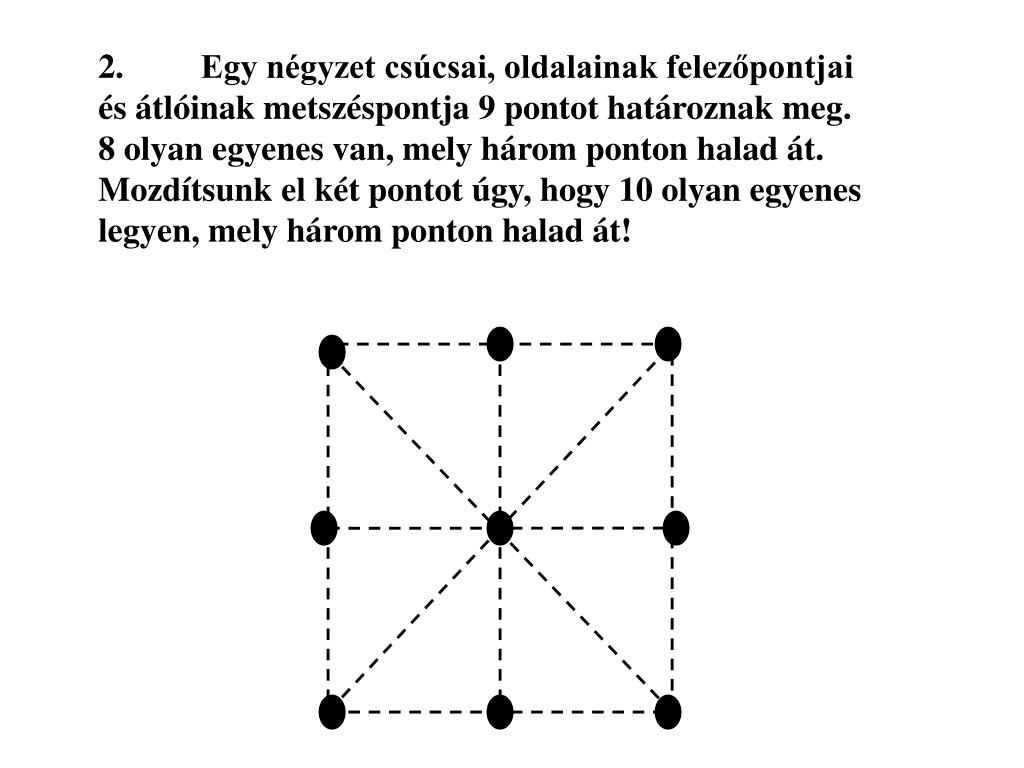 2. Egy négyzet csúcsai, oldalainak felezőpontjai és átlóinak metszéspontja 9 pontot határoznak meg. 8 olyan egyenes van, mely három ponton halad át. Mozdítsunk el két pontot úgy, hogy 10 olyan egyenes legyen, mely három ponton halad át!